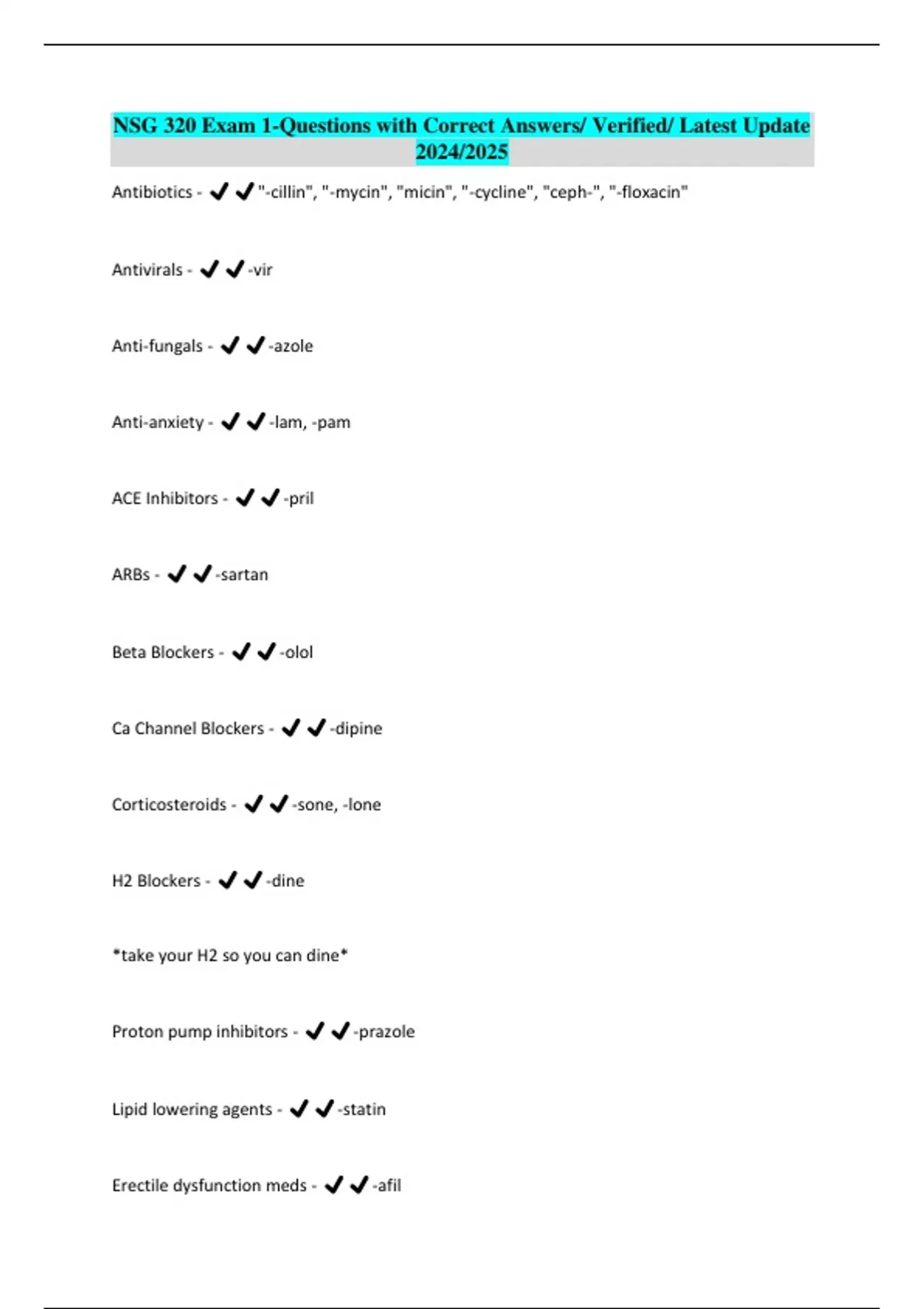 NSG 320 Exam 1-Questions with Correct Answers/ Verified/ Latest Update 2024/2025

Antibiotics - ✔✔"-cillin", "-mycin", "micin", "-cycline", "ceph-", "-floxacin"

Antivirals - ✔✔-vir

Anti-fungals - ✔✔-azole

Anti-anxiety - ✔✔-lam, -pam

ACE Inhibitors - ✔✔-pril

ARBs - ✔✔-sartan

Beta Blockers - ✔✔-olol

Ca Channel Blockers - ✔✔-dipine

Corticosteroids - ✔✔-sone, -lone

H2 Blockers - ✔✔-dine

*take your H2 so you can dine*

Proton pump inhibitors - ✔✔-prazole

Lipid lowering agents - ✔✔-statin

Erectile dysfunction meds - ✔✔-afil